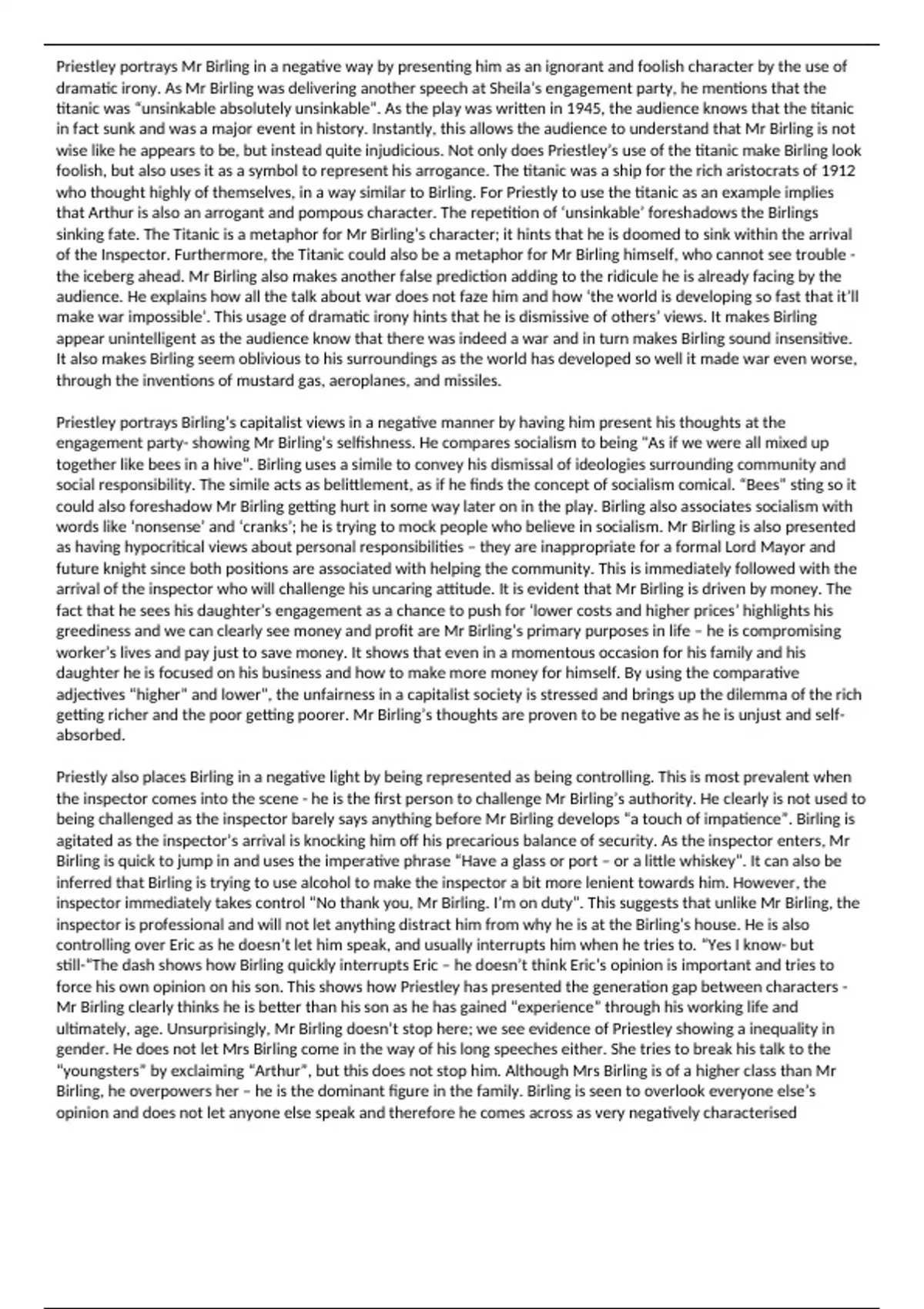 Priestley portrays Mr Birling in a negative way by presenting him as an ignorant and foolish character by the use of dramatic irony. As Mr Birling was delivering another speech at Sheila's engagement party, he mentions that the titanic was "unsinkable absolutely unsinkable". As the play was written in 1945, the audience knows that the titanic in fact sunk and was a major event in history. Instantly, this allows the audience to understand that Mr Birling is not wise like he appears to be, but instead quite injudicious. Not only does Priestley's use of the titanic make Birling look foolish, but also uses it as a symbol to represent his arrogance. The titanic was a ship for the rich aristocrats of 1912 who thought highly of themselves, in a way similar to Birling. For Priestly to use the titanic as an example implies that Arthur is also an arrogant and pompous character. The repetition of 'unsinkable' foreshadows the Birlings sinking fate. The Titanic is a metaphor for Mr Birling's character; it hints that he is doomed to sink within the arrival of the Inspector. Furthermore, the Titanic could also be a metaphor for Mr Birling himself, who cannot see trouble - the iceberg ahead. Mr Birling also makes another false prediction adding to the ridicule he is already facing by the audience. He explains how all the talk about war does not faze him and how 'the world is developing so fast that it'll make war impossible'. This usage of dramatic irony hints that he is dismissive of others' views. It makes Birling appear unintelligent as the audience know that there was indeed a war and in turn makes Birling sound insensitive. It also makes Birling seem oblivious to his surroundings as the world has developed so well it made war even worse, through the inventions of mustard gas, aeroplanes, and missiles.

Priestley portrays Birling's capitalist views in a negative manner by having him present his thoughts at the engagement party- showing Mr Birling's selfishness. He compares socialism to being "As if we were all mixed up together like bees in a hive". Birling uses a simile to convey his dismissal of ideologies surrounding community and social responsibility. The simile acts as belittlement, as if he finds the concept of socialism comical. "Bees" sting so it could also foreshadow Mr Birling getting hurt in some way later on in the play. Birling also associates socialism with words like 'nonsense' and 'cranks'; he is trying to mock people who believe in socialism. Mr Birling is also presented as having hypocritical views about personal responsibilities – they are inappropriate for a formal Lord Mayor and future knight since both positions are associated with helping the community. This is immediately followed with the arrival of the inspector who will challenge his uncaring attitude. It is evident that Mr Birling is driven by money. The fact that he sees his daughter's engagement as a chance to push for 'lower costs and higher prices' highlights his greediness and we can clearly see money and profit are Mr Birling's primary purposes in life – he is compromising worker's lives and pay just to save money. It shows that even in a momentous occasion for his family and his daughter he is focused on his business and how to make more money for himself. By using the comparative adjectives "higher" and lower", the unfairness in a capitalist society is stressed and brings up the dilemma of the rich getting richer and the poor getting poorer. Mr Birling's thoughts are proven to be negative as he is unjust and self-absorbed.

Priestly also places Birling in a negative light by being represented as being controlling. This is most prevalent when the inspector comes into the scene - he is the first person to challenge Mr Birling's authority. He clearly is not used to being challenged as the inspector barely says anything before Mr Birling develops "a touch of impatience". Birling is agitated as the inspector's arrival is knocking him off his precarious balance of security. As the inspector enters, Mr Birling is quick to jump in and uses the imperative phrase "Have a glass or port – or a little whiskey". It can also be inferred that Birling is trying to use alcohol to make the inspector a bit more lenient towards him. However, the inspector immediately takes control "No thank you, Mr Birling. I'm on duty". This suggests that unlike Mr Birling, the inspector is professional and will not let anything distract him from why he is at the Birling's house. He is also controlling over Eric as he doesn't let him speak, and usually interrupts him when he tries to. "Yes I know- but still-"The dash shows how Birling quickly interrupts Eric – he doesn't think Eric's opinion is important and tries to force his own opinion on his son. This shows how Priestley has presented the generation gap between characters - Mr Birling clearly thinks he is better than his son as he has gained "experience" through his working life and ultimately, age. Unsurprisingly, Mr Birling doesn't stop here; we see evidence of Priestley showing a inequality in gender. He does not let Mrs Birling come in the way of his long speeches either. She tries to break his talk to the "youngsters" by exclaiming "Arthur", but this does not stop him. Although Mrs Birling is of a higher class than Mr Birling, he overpowers her – he is the dominant figure in the family. Birling is seen to overlook everyone else's opinion and does not let anyone else speak and therefore he comes across as very negatively characterised